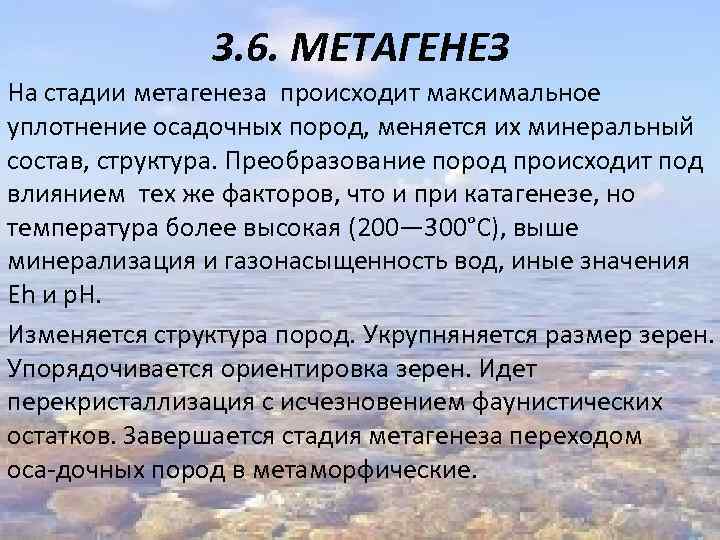 3.6. МЕТАГЕНЕЗ

На стадии метагенеза происходит максимальное уплотнение осадочных пород, меняется их минеральный состав, структура. Преобразование пород происходит под влиянием тех же факторов, что и при катагенезе, но температура более высокая (200—300°С), выше минерализация и газонасыщенность вод, иные значения Eh и pH.

Изменяется структура пород. Укрупняняется размер зерен. Упорядочивается ориентировка зерен. Идет перекристаллизация с исчезновением фаунистических остатков. Завершается стадия метагенеза переходом оса-дочных пород в метаморфические.